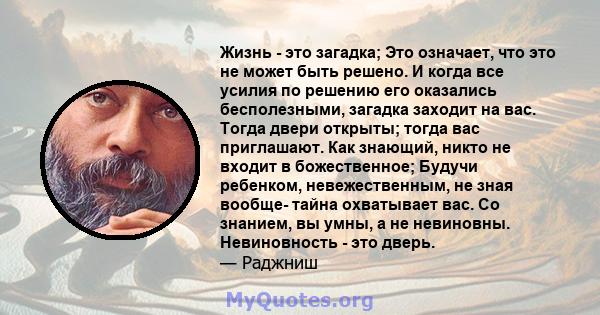 Жизнь - это загадка; Это означает, что это не может быть решено. И когда все усилия по решению его оказались бесполезными, загадка заходит на вас. Тогда двери открыты; тогда вас приглашают. Как знающий, никто не входит в божественное; Будучи ребенком, невежественным, не зная вообще- тайна охватывает вас. Со знанием, вы умны, а не невиновны. Невиновность - это дверь.
— Раджниш

MyQuotes.org